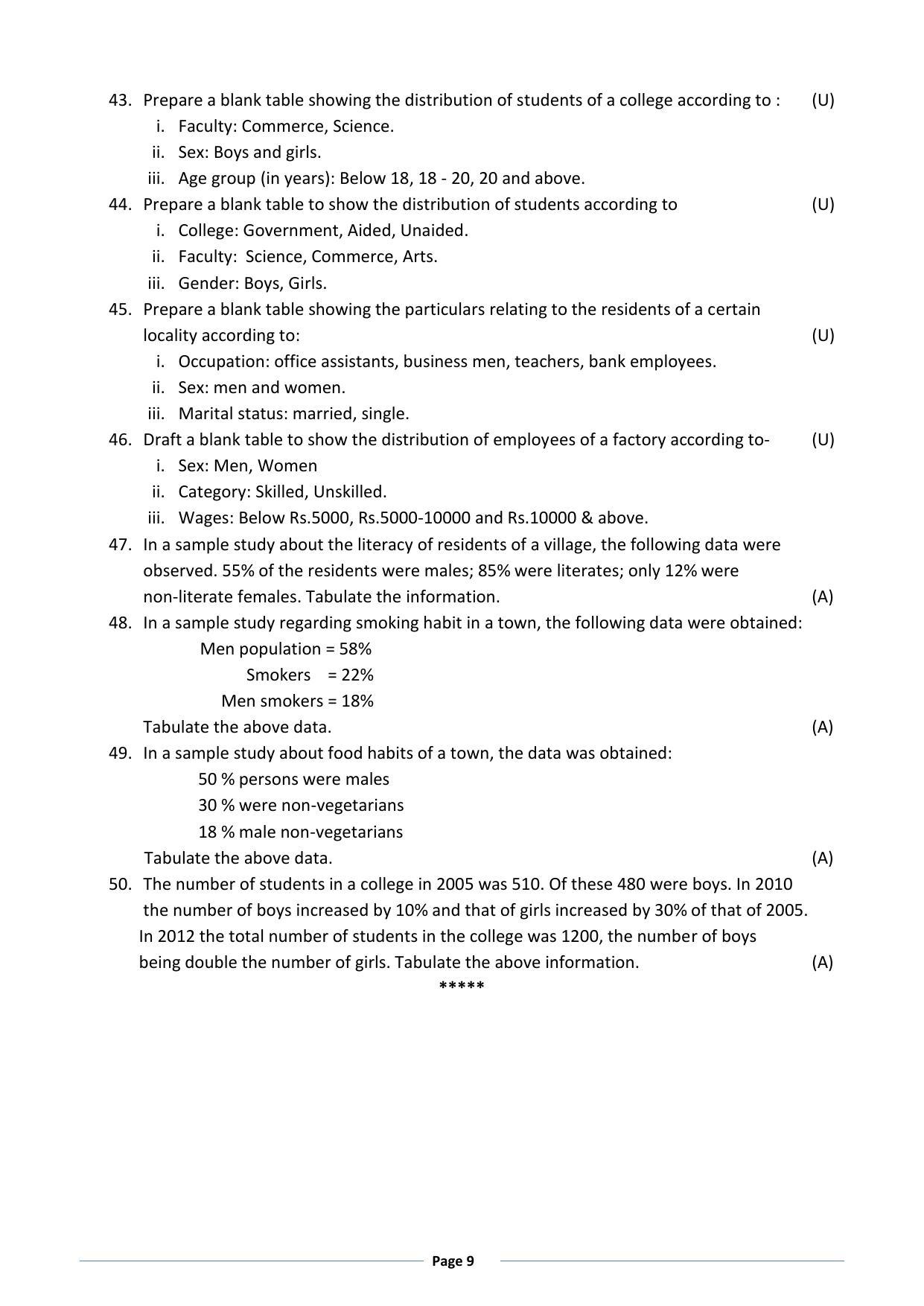 43. Prepare a blank table showing the distribution of students of a college according to : (U)
i. Faculty: Commerce, Science.
ii. Sex: Boys and girls.
iii. Age group (in years): Below 18, 18 - 20, 20 and above.
44. Prepare a blank table to show the distribution of students according to (U)
i. College: Government, Aided, Unaided.
ii. Faculty: Science, Commerce, Arts.
iii. Gender: Boys, Girls.
45. Prepare a blank table showing the particulars relating to the residents of a certain locality according to: (U)
i. Occupation: office assistants, business men, teachers, bank employees.
ii. Sex: men and women.
iii. Marital status: married, single.
46. Draft a blank table to show the distribution of employees of a factory according to- (U)
i. Sex: Men, Women
ii. Category: Skilled, Unskilled.
iii. Wages: Below Rs.5000, Rs.5000-10000 and Rs.10000 & above.
47. In a sample study about the literacy of residents of a village, the following data were observed. 55% of the residents were males; 85% were literates; only 12% were non-literate females. Tabulate the information. (A)
48. In a sample study regarding smoking habit in a town, the following data were obtained:
Men population = 58%
Smokers = 22%
Men smokers = 18%
Tabulate the above data. (A)
49. In a sample study about food habits of a town, the data was obtained:
50 % persons were males
30 % were non-vegetarians
18 % male non-vegetarians
Tabulate the above data. (A)
50. The number of students in a college in 2005 was 510. Of these 480 were boys. In 2010 the number of boys increased by 10% and that of girls increased by 30% of that of 2005. In 2012 the total number of students in the college was 1200, the number of boys being double the number of girls. Tabulate the above information. (A)
*****

Page 9